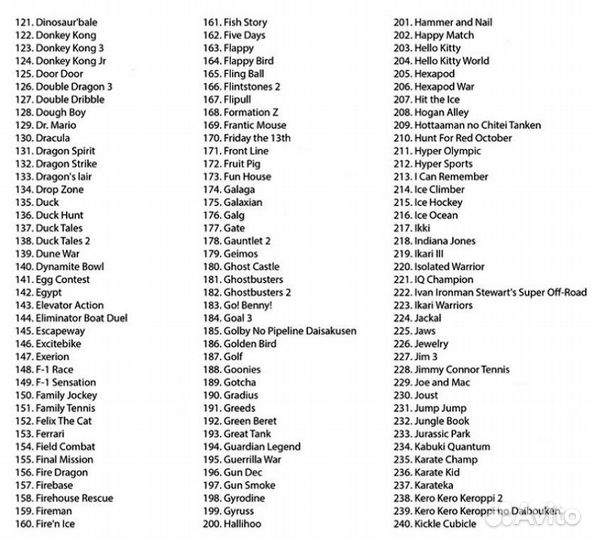 121. Dinosaur'bale
122. Donkey Kong
123. Donkey Kong 3
124. Donkey Kong Jr
125. Door Door
126. Double Dragon 3
127. Double Dribble
128. Dough Boy
129. Dr. Mario
130. Dracula
131. Dragon Spirit
132. Dragon Strike
133. Dragon's lair
134. Drop Zone
135. Duck
136. Duck Hunt
137. Duck Tales
138. Duck Tales 2
139. Dune War
140. Dynamite Bowl
141. Egg Contest
142. Egypt
143. Elevator Action
144. Eliminator Boat Duel
145. Escapeway
146. Excitebike
147. Exerion
148. F-1 Race
149. F-1 Sensation
150. Family Jockey
151. Family Tennis
152. Felix The Cat
153. Ferrari
154. Field Combat
155. Final Mission
156. Fire Dragon
157. Firebase
158. Firehouse Rescue
159. Fireman
160. Fire'n Ice

161. Fish Story
162. Five Days
163. Flappy
164. Flappy Bird
165. Fling Ball
166. Flintstones 2
167. Flipull
168. Formation Z
169. Frantic Mouse
170. Friday the 13th
171. Front Line
172. Fruit Pig
173. Fun House
174. Galaga
175. Galaxian
176. Galg
177. Gate
178. Gauntlet 2
179. Geimos
180. Ghost Castle
181. Ghostbusters
182. Ghostbusters 2
183. Go! Benny!
184. Goal 3
185. Golby No Pipeline Daisakusen
186. Golden Bird
187. Golf
188. Goonies
189. Gotcha
190. Gradius
191. Greeds
192. Green Beret
193. Great Tank
194. Guardian Legend
195. Guerrilla War
196. Gun Dec
197. Gun Smoke
198. Gyrodine
199. Gyruss
200. Hallihoo

201. Hammer and Nail
202. Happy Match
203. Hello Kitty
204. Hello Kitty World
205. Hexapod
206. Hexapod War
207. Hit the Ice
208. Hogan Alley
209. Hottaaman no Chitei Tanken
210. Hunt For Red October
211. Hyper Olympic
212. Hyper Sports
213. I Can Remember
214. Ice Climber
215. Ice Hockey
216. Ice Ocean
217. Ikki
218. Indiana Jones
219. Ikari III
220. Isolated Warrior
221. IQ Champion
222. Ivan Ironman Stewart's Super Off-Road
223. Ikari Warriors
224. Jackal
225. Jaws
226. Jewelry
227. Jim 3
228. Jimmy Connor Tennis
229. Joe and Mac
230. Joust
231. Jump Jump
232. Jungle Book
233. Jurassic Park
234. Kabuki Quantum
235. Karate Champ
236. Karate Kid
237. Karateka
238. Kero Kero Keroppi 2
239. Kero Kero Keroppi no Daibouken
240. Kickle Cubicle

Avito